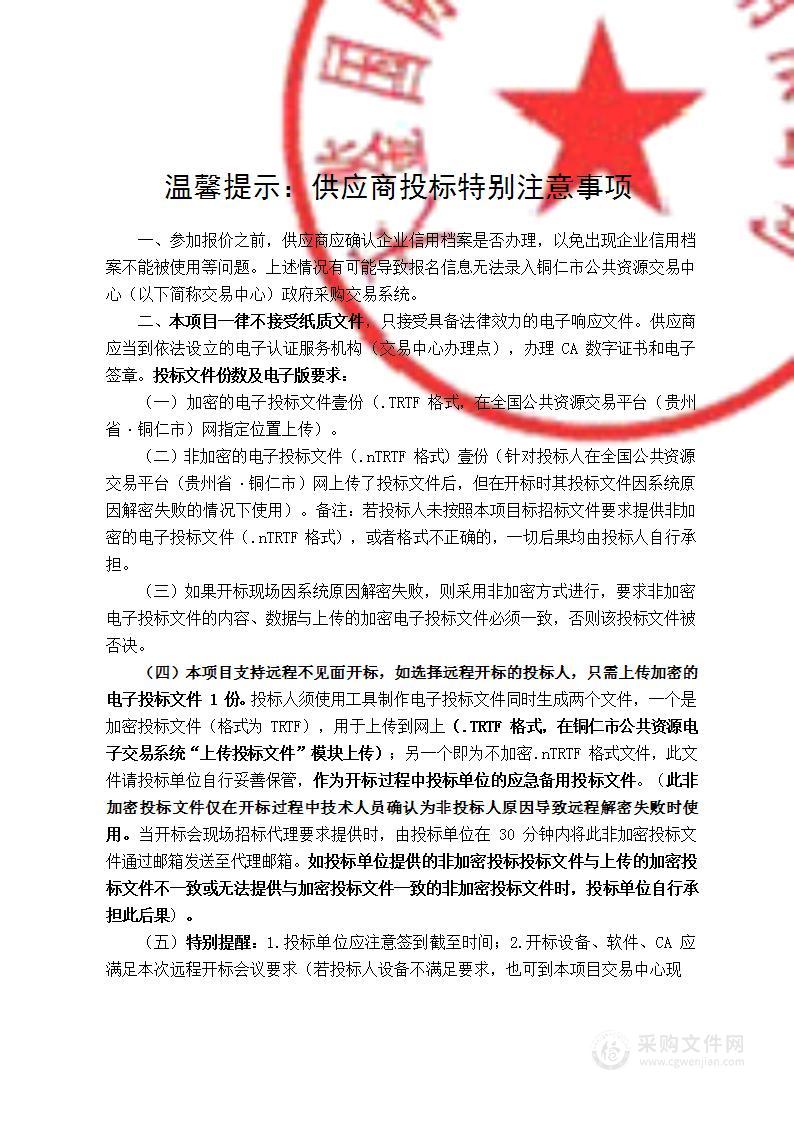 温馨提示：供应商投标特别注意事项

一、参加报价之前，供应商应确认企业信用档案是否办理，以免出现企业信用档案不能被使用等问题。上述情况有可能导致报名信息无法录入铜仁市公共资源交易中心（以下简称交易中心）政府采购交易系统。

二、本项目一律不接受纸质文件，只接受具备法律效力的电子响应文件。供应商应当到依法设立的电子认证服务机构（交易中心办理点），办理 CA 数字证书和电子签章。投标文件份数及电子版要求：

（一）加密的电子投标文件壹份（.TRTF 格式，在全国公共资源交易平台（贵州省·铜仁市）网指定位置上传）。

（二）非加密的电子投标文件（.nTRTF 格式）壹份（针对投标人在全国公共资源交易平台（贵州省·铜仁市）网上传了投标文件后，但在开标时其投标文件因系统原因解密失败的情况下使用）。备注：若投标人未按照本项目标招标文件要求提供非加密的电子投标文件（.nTRTF 格式），或者格式不正确的，一切后果均由投标人自行承担。

（三）如果开标现场因系统原因解密失败，则采用非加密方式进行，要求非加密电子投标文件的内容、数据与上传的加密电子投标文件必须一致，否则该投标文件被否决。

（四）本项目支持远程不见面开标，如选择远程开标的投标人，只需上传加密的电子投标文件 1 份。投标人须使用工具制作电子投标文件同时生成两个文件，一个是加密投标文件（格式为 TRTF），用于上传到网上（.TRTF 格式，在铜仁市公共资源电子交易系统“上传投标文件”模块上传）；另一个即为不加密.nTRTF 格式文件，此文件请投标单位自行妥善保管，作为开标过程中投标单位的应急备用投标文件。（此非加密投标文件仅在开标过程中技术人员确认为非投标人原因导致远程解密失败时使用。当开标会现场招标代理要求提供时，由投标单位在 30 分钟内将此非加密投标文件通过邮箱发送至代理邮箱。如投标单位提供的非加密投标投标文件与上传的加密投标文件不一致或无法提供与加密投标文件一致的非加密投标文件时，投标单位自行承担此后果）。

（五）特别提醒：1.投标单位应注意签到截至时间；2.开标设备、软件、CA 应满足本次远程开标会议要求（若投标人设备不满足要求，也可到本项目交易中心现

采购文件网
www.cgwenjian.com